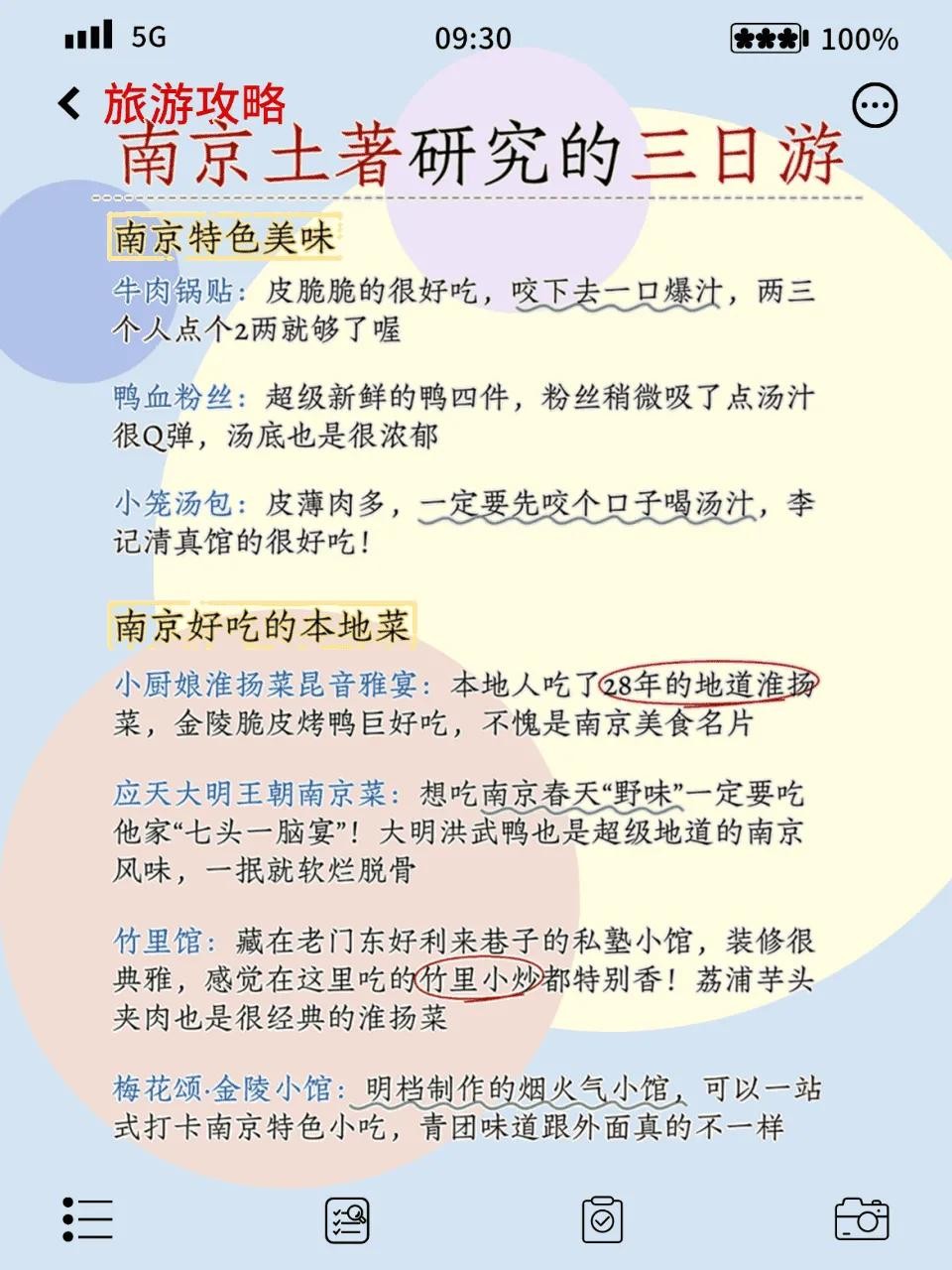 5G 09:30 100%

旅游攻略

南京土著研究的三日游

南京特色美味

牛肉锅贴：皮脆脆的很好吃，咬下去一口爆汁，两三个人点个2两就够了喔

鸭血粉丝：超级新鲜的鸭四件，粉丝稍微吸了点汤汁很Q弹，汤底也是很浓郁

小笼汤包：皮薄肉多，一定要先咬个口子喝汤汁，李记清真馆的很好吃！

南京好吃的本地菜

小厨娘淮扬菜昆音雅宴：本地人吃了28年的地道淮扬菜，金陵脆皮烤鸭巨好吃，不愧是南京美食名片

应天大明王朝南京菜：想吃南京春天“野味”一定要吃他家“七头一脑宴”！大明洪武鸭也是超级地道的南京风味，一抿就软烂脱骨

竹里馆：藏在老门东好利来巷子的私塾小馆，装修很典雅，感觉在这里吃的竹里小炒都特别香！荔浦芋头夹肉也是很经典的淮扬菜

梅花颂·金陵小馆：明档制作的烟火气小馆，可以一站式打卡南京特色小吃，青团味道跟外面真的不一样